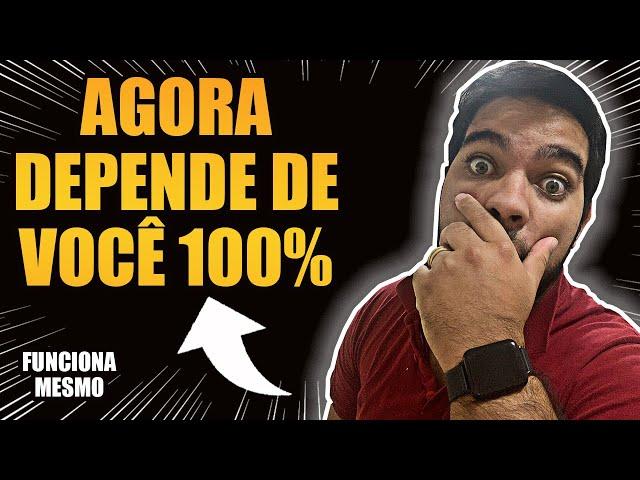 AGORA
DEPENDE DE
VOCÊ 100%

FUNCIONA
MESMO